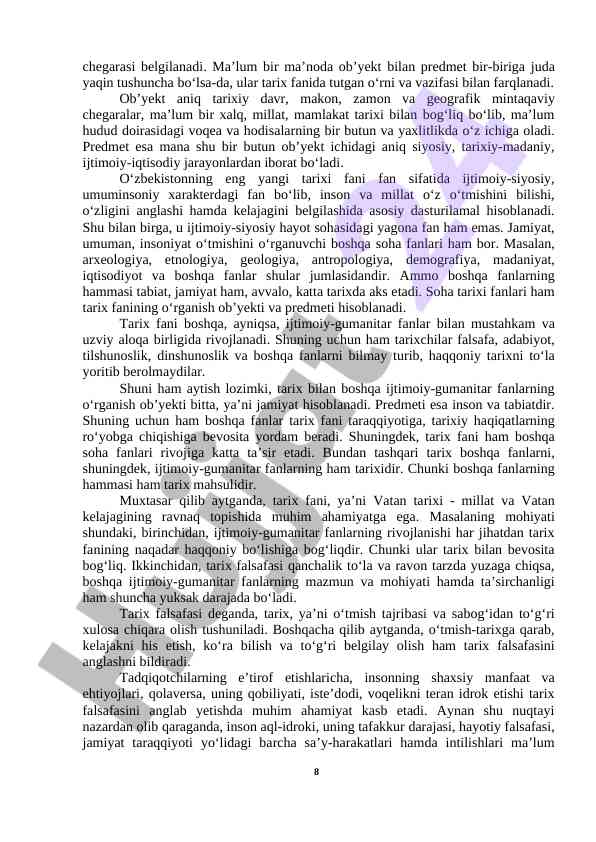 chegarasi belgilanadi. Ma’lum bir ma’noda ob’yekt bilan predmet bir-biriga juda yaqin tushuncha bo‘lsa-da, ular tarix fanida tutgan o‘rni va vazifasi bilan farqlanadi.

Ob’yekt aniq tarixiy davr, makon, zamon va geografik mintaqaviy chegaralar, ma’lum bir xalq, millat, mamlakat tarixi bilan bog‘liq bo‘lib, ma’lum hudud doirasidagi voqea va hodisalarning bir butun va yaxlitlikda o‘z ichiga oladi. Predmet esa mana shu bir butun ob’yekt ichidagi aniq siyosiy, tarixiy-madaniy, ijtimoiy-iqtisodiy jarayonlardan iborat bo‘ladi.

O‘zbekistonning eng yangi tarixi fani fan sifatida ijtimoiy-siyosiy, umuminsoniy xarakterdagi fan bo‘lib, inson va millat o‘z o‘tmishini bilishi, o‘zligini anglashi hamda kelajagini belgilashida asosiy dasturilamal hisoblanadi. Shu bilan birga, u ijtimoiy-siyosiy hayot sohasidagi yagona fan ham emas. Jamiyat, umuman, insoniyat o‘tmishini o‘rganuvchi boshqa soha fanlari ham bor. Masalan, arxeologiya, etnologiya, geologiya, antropologiya, demografiya, madaniyat, iqtisodiyot va boshqa fanlar shular jumlasidandir. Ammo boshqa fanlarning hammasi tabiat, jamiyat ham, avvalo, katta tarixda aks etadi. Soha tarixi fanlari ham tarix fanining o‘rganish ob’yekti va predmeti hisoblanadi.

Tarix fani boshqa, ayniqsa, ijtimoiy-gumanitar fanlar bilan mustahkam va uzviy aloqa birligida rivojlanadi. Shuning uchun ham tarixchilar falsafa, adabiyot, tilshunoslik, dinshunoslik va boshqa fanlarni bilmay turib, haqqoniy tarixni to‘la yoritib berolmaydilar.

Shuni ham aytish lozimki, tarix bilan boshqa ijtimoiy-gumanitar fanlarning o‘rganish ob’yekti bitta, ya’ni jamiyat hisoblanadi. Predmeti esa inson va tabiatdir. Shuning uchun ham boshqa fanlar tarix fani taraqqiyotiga, tarixiy haqiqatlarning ro‘yobga chiqishiga bevosita yordam beradi. Shuningdek, tarix fani ham boshqa soha fanlari rivojiga katta ta’sir etadi. Bundan tashqari tarix boshqa fanlarni, shuningdek, ijtimoiy-gumanitar fanlarning ham tarixidir. Chunki boshqa fanlarning hammasi ham tarix mahsulidir.

Muxtasar qilib aytganda, tarix fani, ya’ni Vatan tarixi - millat va Vatan kelajagining ravnaq topishida muhim ahamiyatga ega. Masalaning mohiyati shundaki, birinchidan, ijtimoiy-gumanitar fanlarning rivojlanishi har jihatdan tarix fanining naqadar haqqoniy bo‘lishiga bog‘liqdir. Chunki ular tarix bilan bevosita bog‘liq. Ikkinchidan, tarix falsafasi qanchalik to‘la va ravon tarzda yuzaga chiqsa, boshqa ijtimoiy-gumanitar fanlarning mazmun va mohiyati hamda ta’sirchanligi ham shuncha yuksak darajada bo‘ladi.

Tarix falsafasi deganda, tarix, ya’ni o‘tmish tajribasi va sabog‘idan to‘g‘ri xulosa chiqara olish tushuniladi. Boshqacha qilib aytganda, o‘tmish-tarixga qarab, kelajakni his etish, ko‘ra bilish va to‘g‘ri belgilay olish ham tarix falsafasini anglashni bildiradi.

Tadqiqotchilarning e’tirof etishlaricha, insonning shaxsiy manfaat va ehtiyojlari, qolaversa, uning qobiliyati, iste’dodi, voqelikni teran idrok etishi tarix falsafasini anglab yetishda muhim ahamiyat kasb etadi. Aynan shu nuqtayi nazardan olib qaraganda, inson aql-idroki, uning tafakkur darajasi, hayotiy falsafasi, jamiyat taraqqiyoti yo‘lidagi barcha sa’y-harakatlari hamda intilishlari ma’lum

8